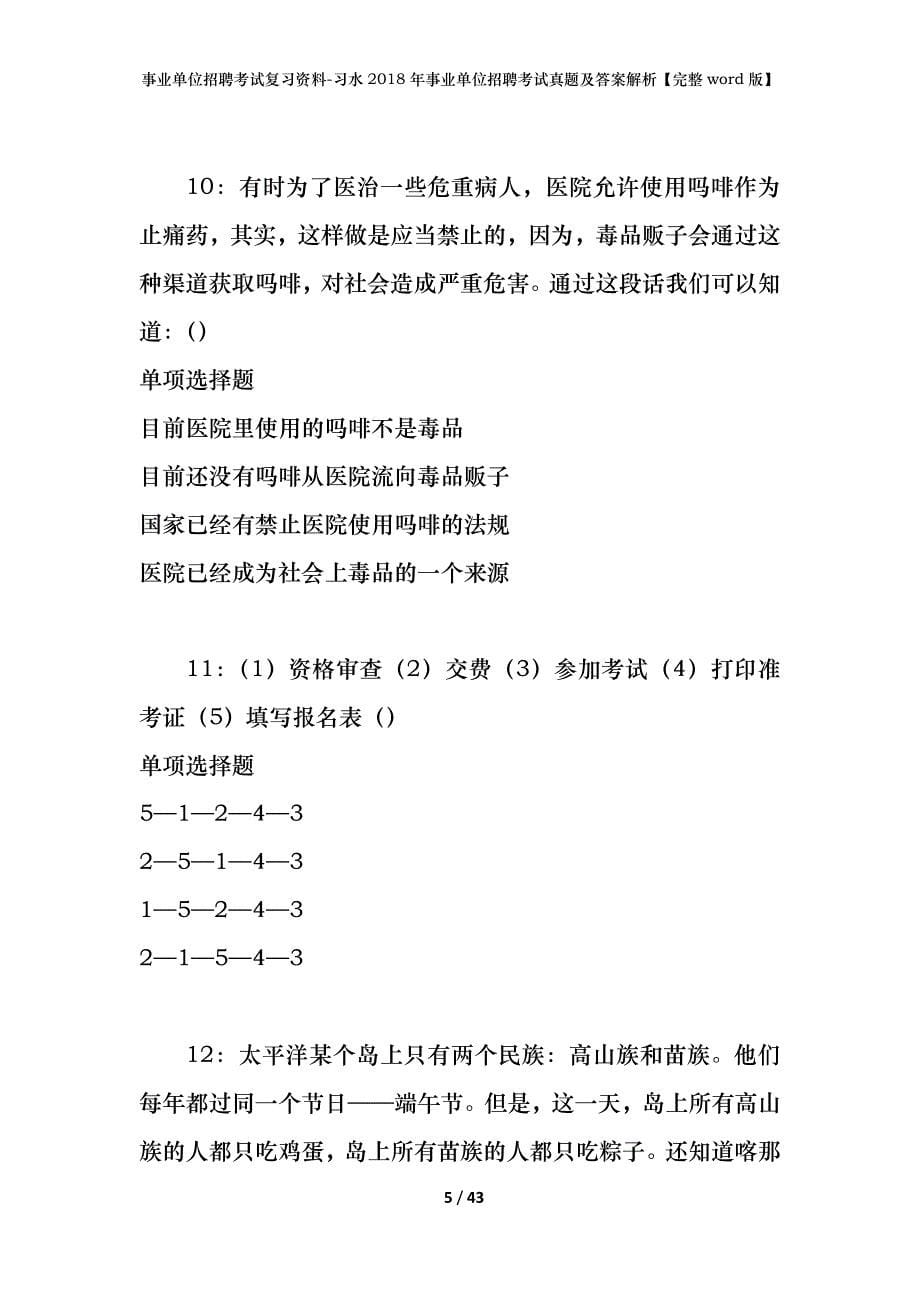 事业单位招聘考试复习资料-习水2018年事业单位招聘考试真题及答案解析【完整word版】

10：有时为了医治一些危重病人，医院允许使用吗啡作为止痛药，其实，这样做是应当禁止的，因为，毒品贩子会通过这种渠道获取吗啡，对社会造成严重危害。通过这段话我们可以知道：()

单项选择题

目前医院里使用的吗啡不是毒品

目前还没有吗啡从医院流向毒品贩子

国家已经有禁止医院使用吗啡的法规

医院已经成为社会上毒品的一个来源

11：（1）资格审查（2）交费（3）参加考试（4）打印准考证（5）填写报名表（）

单项选择题

5—1—2—4—3

2—5—1—4—3

1—5—2—4—3

2—1—5—4—3

12：太平洋某个岛上只有两个民族：高山族和苗族。他们每年都过同一个节日——端午节。但是，这一天，岛上所有高山族的人都只吃鸡蛋，岛上所有苗族的人都只吃粽子。还知道喀那

5 / 43